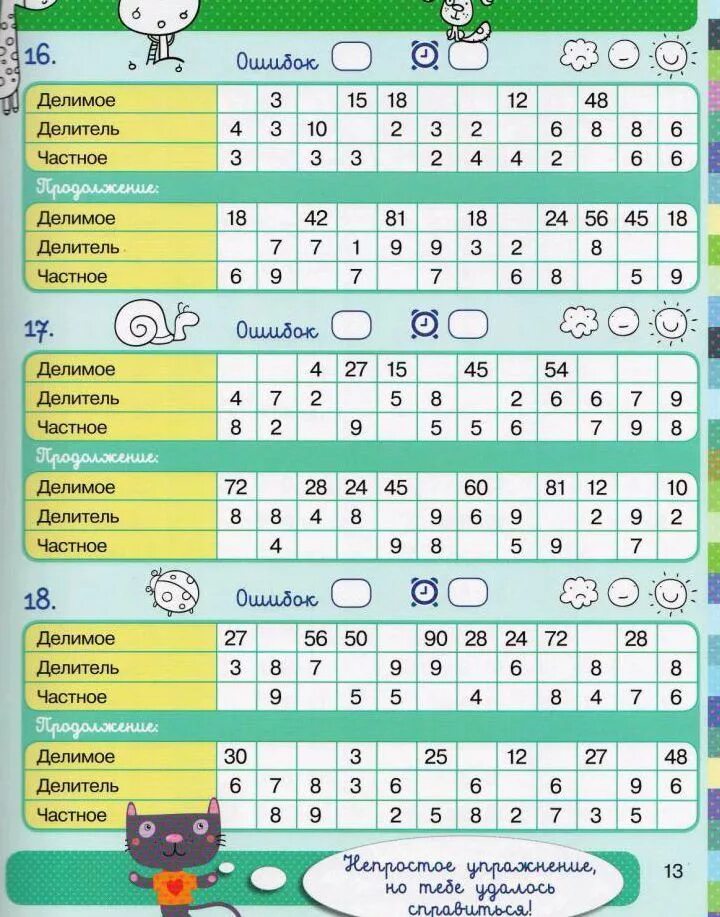 16.

Ошибок

| Делимое | | 3 | | 15 | 18 | | | 12 | | 48 | | |
|---|---|---|---|---|---|---|---|---|---|---|---|---|
| Делитель | 4 | 3 | 10 | | 2 | 3 | 2 | | 6 | 8 | 8 | 6 |
| Частное | 3 | | 3 | 3 | | 2 | 4 | 4 | 2 | | 6 | 6 |

Продолжение:

| Делимое | 18 | | 42 | | 81 | | 18 | | 24 | 56 | 45 | 18 |
|---|---|---|---|---|---|---|---|---|---|---|---|---|
| Делитель | | 7 | 7 | 1 | 9 | 9 | 3 | 2 | | 8 | | |
| Частное | 6 | 9 | | 7 | | 7 | | 6 | 8 | | 5 | 9 |

17.

Ошибок

| Делимое | | | 4 | 27 | 15 | | 45 | | 54 | | | |
|---|---|---|---|---|---|---|---|---|---|---|---|---|
| Делитель | 4 | 7 | 2 | | 5 | 8 | | 2 | 6 | 6 | 7 | 9 |
| Частное | 8 | 2 | | 9 | | 5 | 5 | 6 | | 7 | 9 | 8 |

Продолжение:

| Делимое | 72 | | 28 | 24 | 45 | | 60 | | 81 | 12 | | 10 |
|---|---|---|---|---|---|---|---|---|---|---|---|---|
| Делитель | 8 | 8 | 4 | 8 | | 9 | 6 | 9 | | 2 | 9 | 2 |
| Частное | | 4 | | | 9 | 8 | | 5 | 9 | | 7 | |

18.

Ошибок

| Делимое | 27 | | 56 | 50 | | 90 | 28 | 24 | 72 | | 28 | |
|---|---|---|---|---|---|---|---|---|---|---|---|---|
| Делитель | 3 | 8 | 7 | | 9 | 9 | | 6 | | 8 | | 8 |
| Частное | | 9 | | 5 | 5 | | 4 | | 8 | 4 | 7 | 6 |

Продолжение:

| Делимое | 30 | | | 3 | | 25 | | 12 | | 27 | | 48 |
|---|---|---|---|---|---|---|---|---|---|---|---|---|
| Делитель | 6 | 7 | 8 | 3 | 6 | | 6 | | 6 | | 9 | 6 |
| Частное | | 8 | 9 | | 2 | 5 | 8 | 2 | 7 | 3 | 5 | |

Непростое упражнение, но тебе удалось справиться!

13